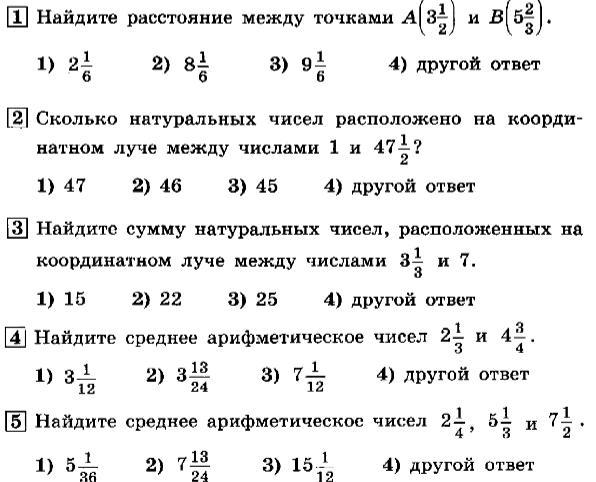 1 Найдите расстояние между точками $A\left(3\frac{1}{2}\right)$ и $B\left(5\frac{2}{3}\right)$.

1) $2\frac{1}{6}$ 2) $8\frac{1}{6}$ 3) $9\frac{1}{6}$ 4) другой ответ

2 Сколько натуральных чисел расположено на координатном луче между числами 1 и $47\frac{1}{2}$?

1) 47 2) 46 3) 45 4) другой ответ

3 Найдите сумму натуральных чисел, расположенных на координатном луче между числами $3\frac{1}{3}$ и 7.

1) 15 2) 22 3) 25 4) другой ответ

4 Найдите среднее арифметическое чисел $2\frac{1}{3}$ и $4\frac{3}{4}$.

1) $3\frac{1}{12}$ 2) $3\frac{13}{24}$ 3) $7\frac{1}{12}$ 4) другой ответ

5 Найдите среднее арифметическое чисел $2\frac{1}{4}$, $5\frac{1}{3}$ и $7\frac{1}{2}$.

1) $5\frac{1}{36}$ 2) $7\frac{13}{24}$ 3) $15\frac{1}{12}$ 4) другой ответ